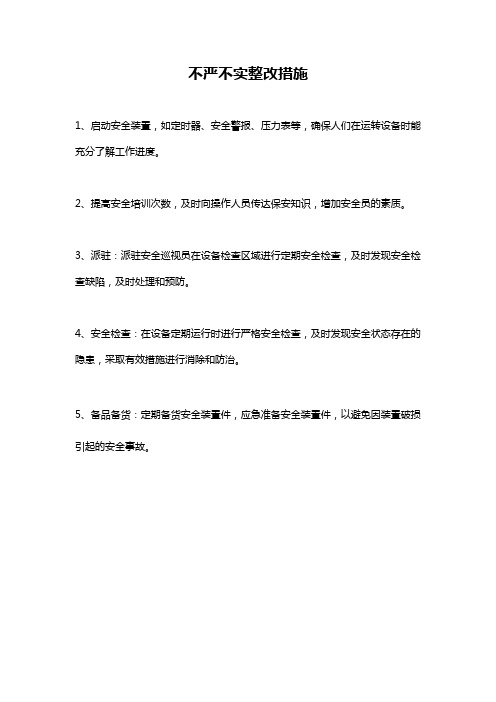 不严不实整改措施

1、启动安全装置，如定时器、安全警报、压力表等，确保人们在运转设备时能充分了解工作进度。

2、提高安全培训次数，及时向操作人员传达保安知识，增加安全员的素质。

3、派驻：派驻安全巡视员在设备检查区域进行定期安全检查，及时发现安全检查缺陷，及时处理和预防。

4、安全检查：在设备定期运行时进行严格安全检查，及时发现安全状态存在的隐患，采取有效措施进行消除和防治。

5、备品备货：定期备货安全装置件，应急准备安全装置件，以避免因装置破损引起的安全事故。